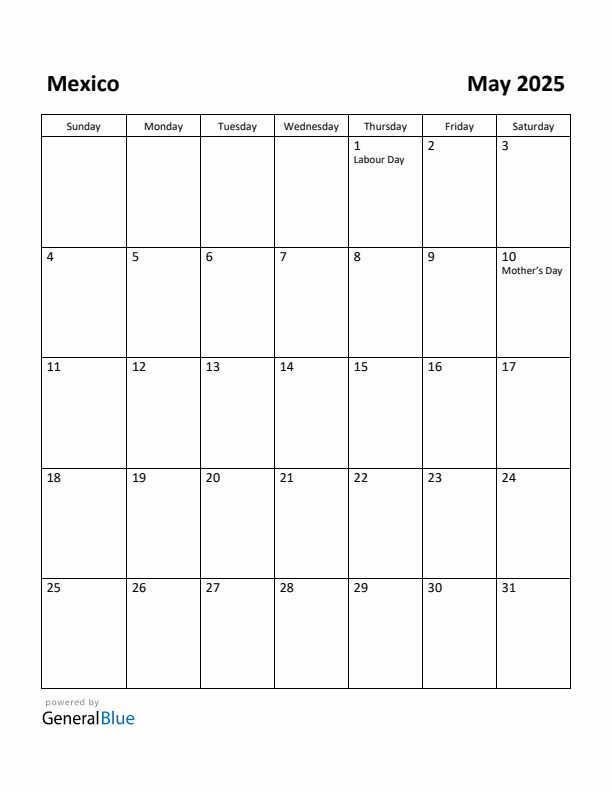 Mexico

May 2025

| Sunday | Monday | Tuesday | Wednesday | Thursday | Friday | Saturday |
|---|---|---|---|---|---|---|
| | | | | 1 Labour Day | 2 | 3 |
| 4 | 5 | 6 | 7 | 8 | 9 | 10 Mother's Day |
| 11 | 12 | 13 | 14 | 15 | 16 | 17 |
| 18 | 19 | 20 | 21 | 22 | 23 | 24 |
| 25 | 26 | 27 | 28 | 29 | 30 | 31 |

powered by
GeneralBlue